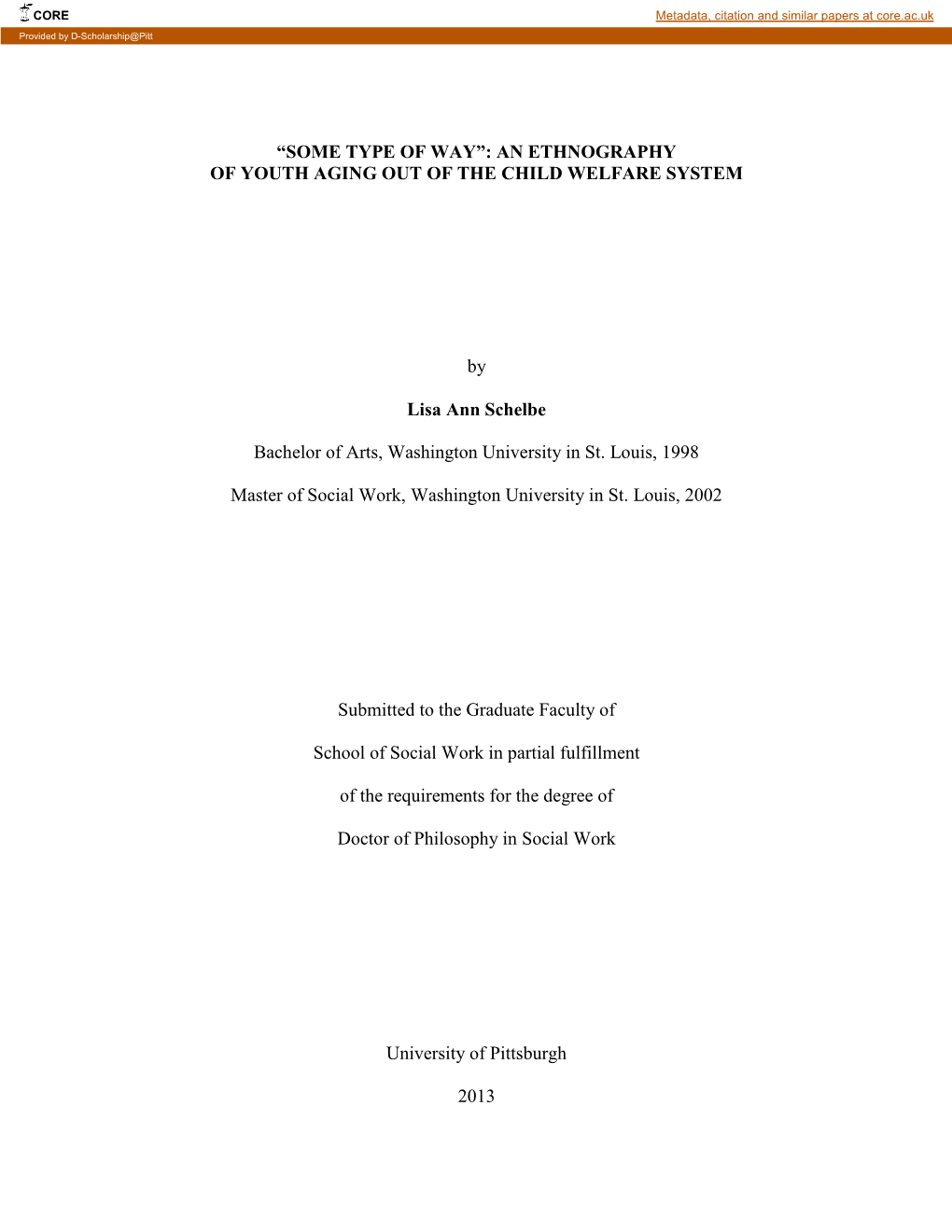 CORE

Metadata, citation and similar papers at core.ac.uk

Provided by D-Scholarship@Pitt

“SOME TYPE OF WAY”: AN ETHNOGRAPHY
OF YOUTH AGING OUT OF THE CHILD WELFARE SYSTEM

by

Lisa Ann Schelbe

Bachelor of Arts, Washington University in St. Louis, 1998

Master of Social Work, Washington University in St. Louis, 2002

Submitted to the Graduate Faculty of

School of Social Work in partial fulfillment

of the requirements for the degree of

Doctor of Philosophy in Social Work

University of Pittsburgh

2013